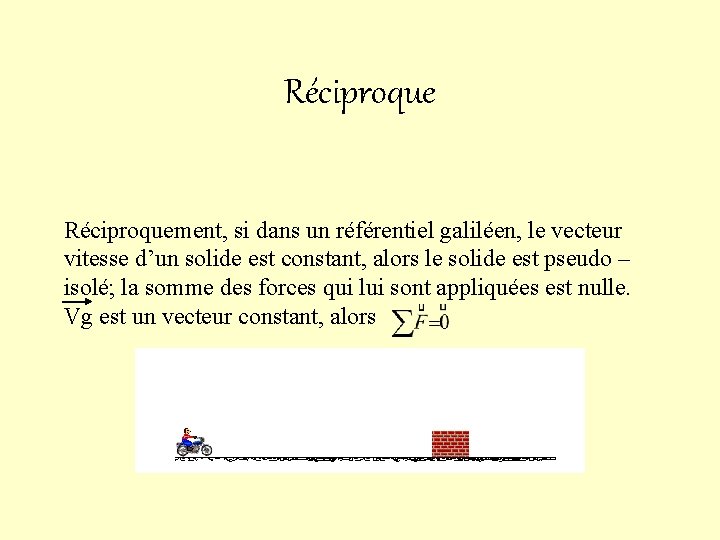 Réciproque

Réciproquement, si dans un référentiel galiléen, le vecteur vitesse d'un solide est constant, alors le solide est pseudo – isolé; la somme des forces qui lui sont appliquées est nulle. $\overrightarrow{Vg}$ est un vecteur constant, alors $\sum \vec{F} = \vec{0}$